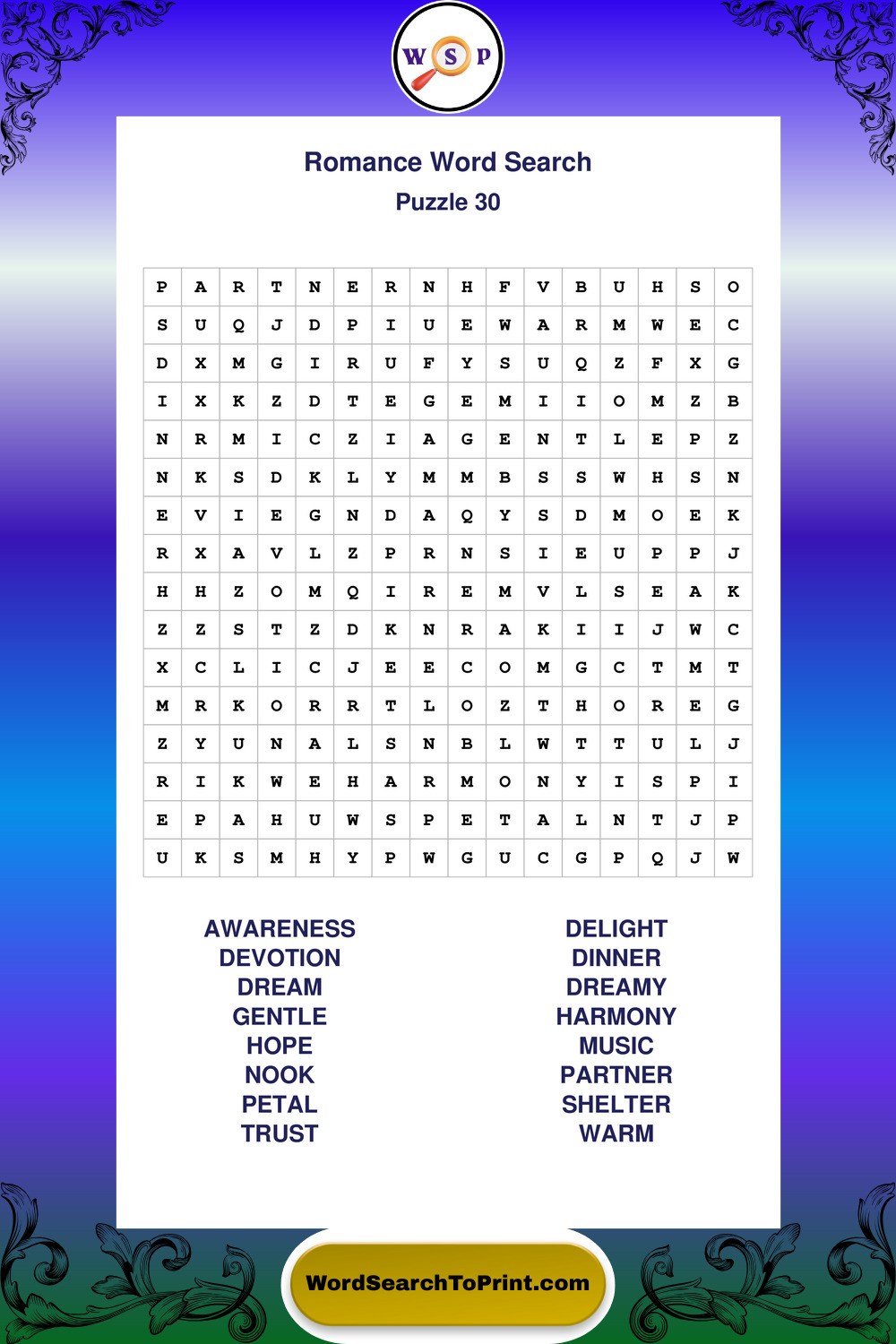 W S P

Romance Word Search
Puzzle 30

| P | A | R | T | N | E | R | N | H | F | V | B | U | H | S | O |
|---|---|---|---|---|---|---|---|---|---|---|---|---|---|---|---|
| S | U | Q | J | D | P | I | U | E | W | A | R | M | W | E | C |
| D | X | M | G | I | R | U | F | Y | S | U | Q | Z | F | X | G |
| I | X | K | Z | D | T | E | G | E | M | I | I | O | M | Z | B |
| N | R | M | I | C | Z | I | A | G | E | N | T | L | E | P | Z |
| N | K | S | D | K | L | Y | M | M | B | S | S | W | H | S | N |
| E | V | I | E | G | N | D | A | Q | Y | S | D | M | O | E | K |
| R | X | A | V | L | Z | P | R | N | S | I | E | U | P | P | J |
| H | H | Z | O | M | Q | I | R | E | M | V | L | S | E | A | K |
| Z | Z | S | T | Z | D | K | N | R | A | K | I | I | J | W | C |
| X | C | L | I | C | J | E | E | C | O | M | G | C | T | M | T |
| M | R | K | O | R | R | T | L | O | Z | T | H | O | R | E | G |
| Z | Y | U | N | A | L | S | N | B | L | W | T | T | U | L | J |
| R | I | K | W | E | H | A | R | M | O | N | Y | I | S | P | I |
| E | P | A | H | U | W | S | P | E | T | A | L | N | T | J | P |
| U | K | S | M | H | Y | P | W | G | U | C | G | P | Q | J | W |

AWARENESS
DEVOTION
DREAM
GENTLE
HOPE
NOOK
PETAL
TRUST

DELIGHT
DINNER
DREAMY
HARMONY
MUSIC
PARTNER
SHELTER
WARM

WordSearchToPrint.com